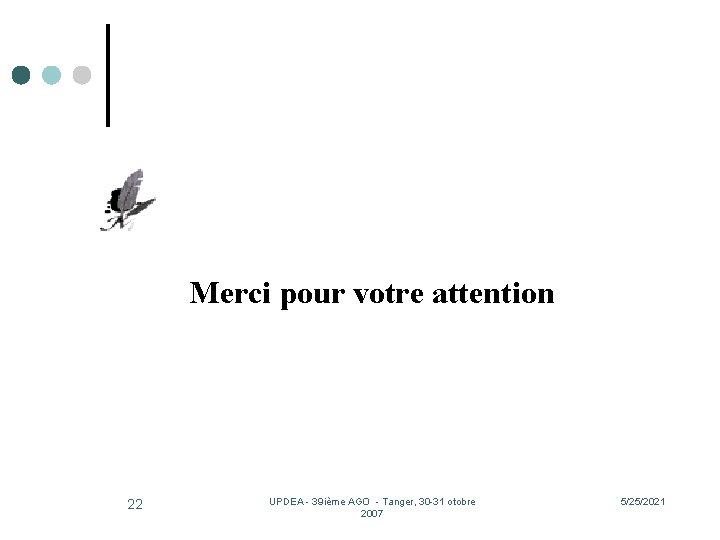 Merci pour votre attention

22

UPDEA - 39ième AGO - Tanger, 30-31 otobre 2007

5/25/2021